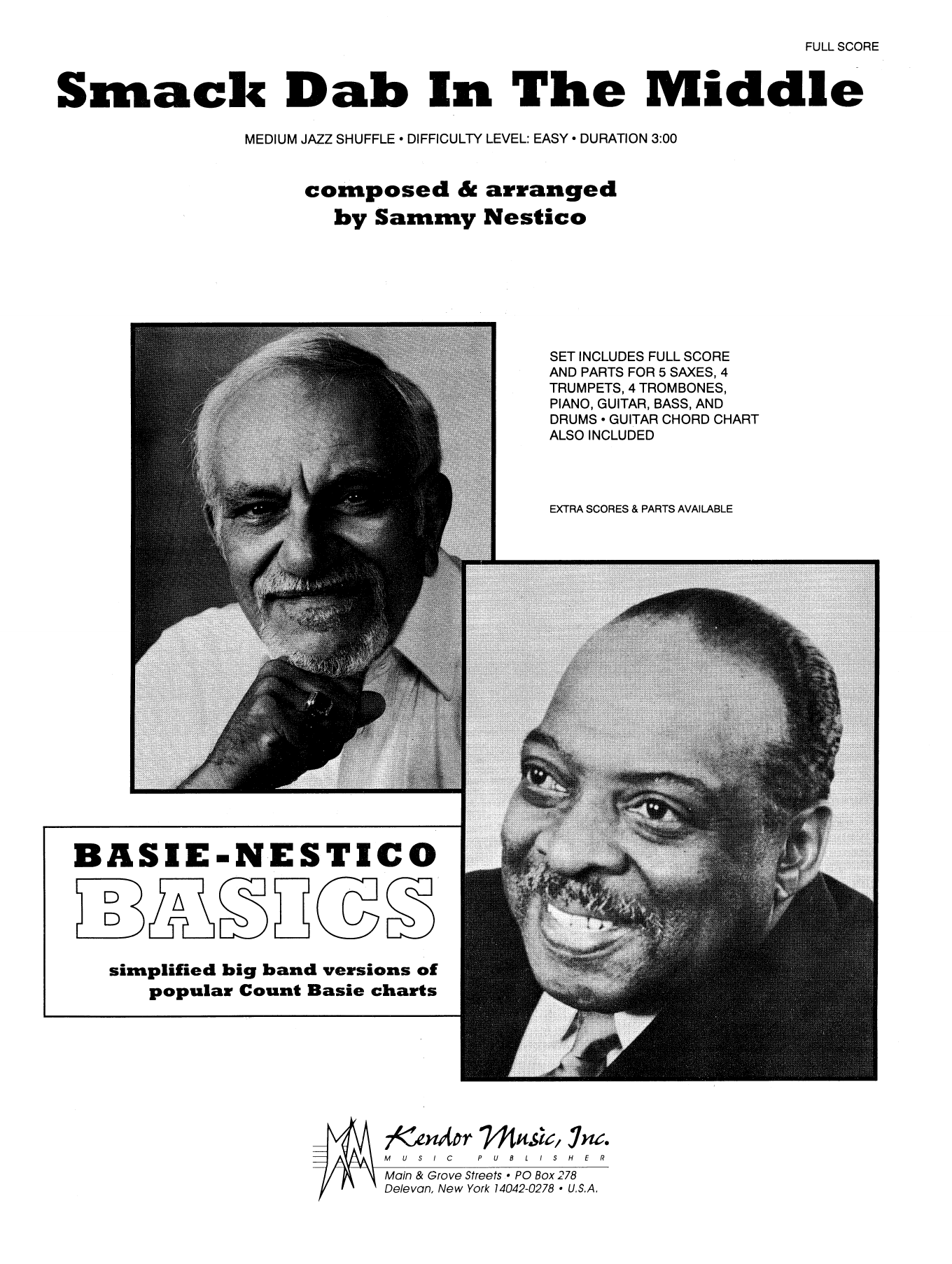 FULL SCORE

Smack Dab In The Middle

MEDIUM JAZZ SHUFFLE • DIFFICULTY LEVEL: EASY • DURATION 3:00

composed & arranged
by Sammy Nestico

SET INCLUDES FULL SCORE AND PARTS FOR 5 SAXES, 4 TRUMPETS, 4 TROMBONES, PIANO, GUITAR, BASS, AND DRUMS • GUITAR CHORD CHART ALSO INCLUDED

EXTRA SCORES & PARTS AVAILABLE

BASIE-NESTICO
BASICS

simplified big band versions of
popular Count Basie charts

Kendor Music, Inc.
MUSIC PUBLISHER
Main & Grove Streets • PO Box 278
Delevan, New York 14042-0278 • U.S.A.